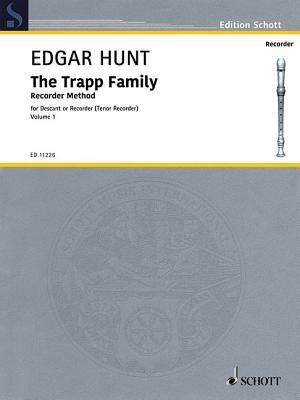 S

Edition Schott

Recorder

EDGAR HUNT
The Trapp Family
Recorder Method

for Descant or Recorder (Tenor Recorder)
Volume 1

ED 11226

SCHOTT